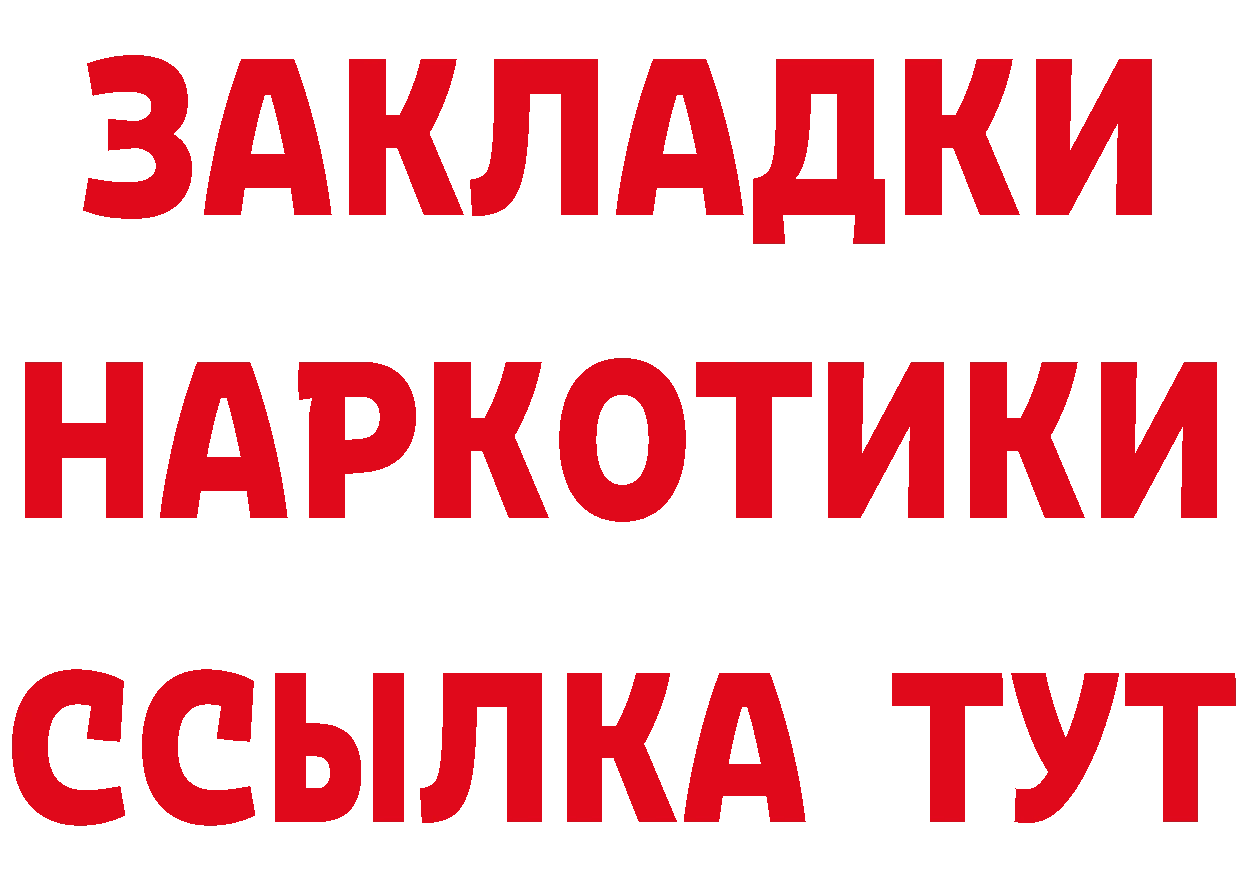 ЗАКЛАДКИ НАРКОТИКИ ССЫЛКА ТУТ